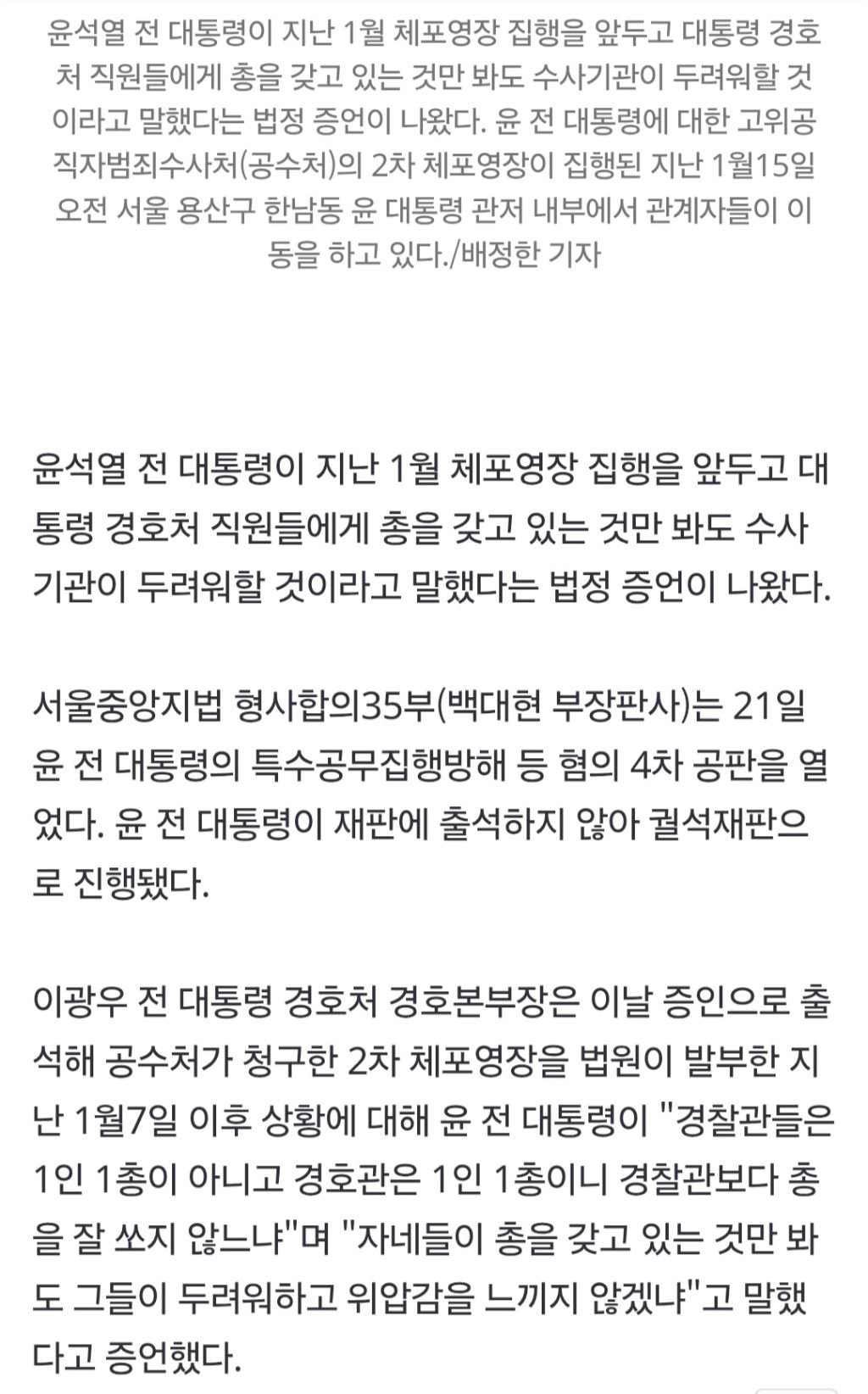 윤석열 전 대통령이 지난 1월 체포영장 집행을 앞두고 대통령 경호처 직원들에게 총을 갖고 있는 것만 봐도 수사기관이 두려워할 것이라고 말했다는 법정 증언이 나왔다. 윤 전 대통령에 대한 고위공직자범죄수사처(공수처)의 2차 체포영장이 집행된 지난 1월15일 오전 서울 용산구 한남동 윤 대통령 관저 내부에서 관계자들이 이동을 하고 있다./배정한 기자

윤석열 전 대통령이 지난 1월 체포영장 집행을 앞두고 대통령 경호처 직원들에게 총을 갖고 있는 것만 봐도 수사기관이 두려워할 것이라고 말했다는 법정 증언이 나왔다.

서울중앙지법 형사합의35부(백대현 부장판사)는 21일 윤 전 대통령의 특수공무집행방해 등 혐의 4차 공판을 열었다. 윤 전 대통령이 재판에 출석하지 않아 궐석재판으로 진행됐다.

이광우 전 대통령 경호처 경호본부장은 이날 증인으로 출석해 공수처가 청구한 2차 체포영장을 법원이 발부한 지난 1월7일 이후 상황에 대해 윤 전 대통령이 "경찰관들은 1인 1총이 아니고 경호관은 1인 1총이니 경찰관보다 총을 잘 쏘지 않느냐"며 "자네들이 총을 갖고 있는 것만 봐도 그들이 두려워하고 위압감을 느끼지 않겠냐"고 말했다고 증언했다.